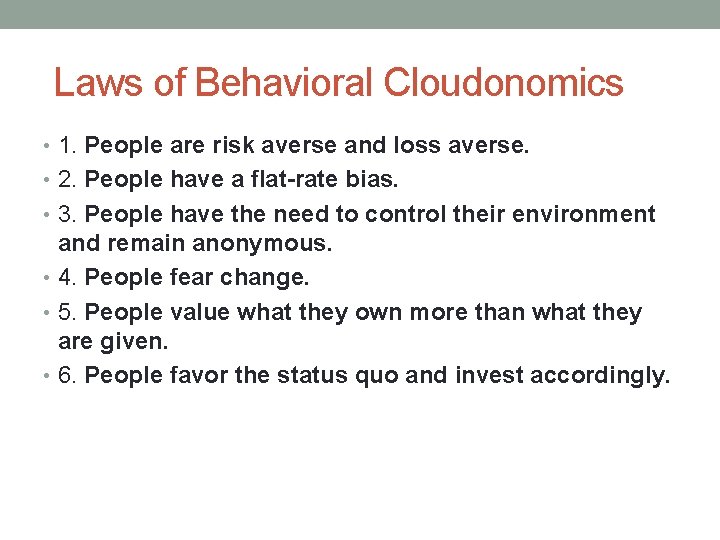 Laws of Behavioral Cloudonomics

• 1. People are risk averse and loss averse.
• 2. People have a flat-rate bias.
• 3. People have the need to control their environment and remain anonymous.
• 4. People fear change.
• 5. People value what they own more than what they are given.
• 6. People favor the status quo and invest accordingly.